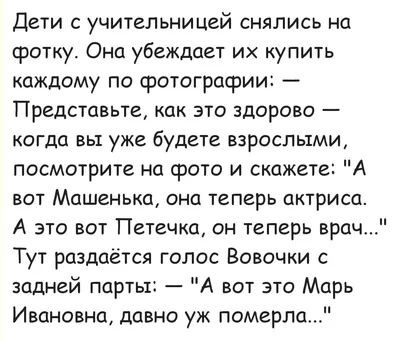 Дети с учительницей снялись на фотку. Она убеждает их купить каждому по фотографии: — Представьте, как это здорово — когда вы уже будете взрослыми, посмотрите на фото и скажете: "А вот Машенька, она теперь актриса. А это вот Петечка, он теперь врач..." Тут раздаётся голос Вовочки с задней парты: — "А вот это Марь Ивановна, давно уж померла..."